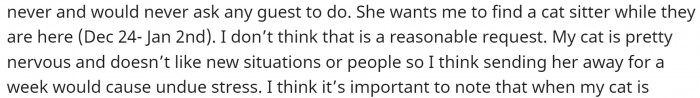 never and would never ask any guest to do. She wants me to find a cat sitter while they are here (Dec 24- Jan 2nd). I don't think that is a reasonable request. My cat is pretty nervous and doesn't like new situations or people so I think sending her away for a week would cause undue stress. I think it's important to note that when my cat is